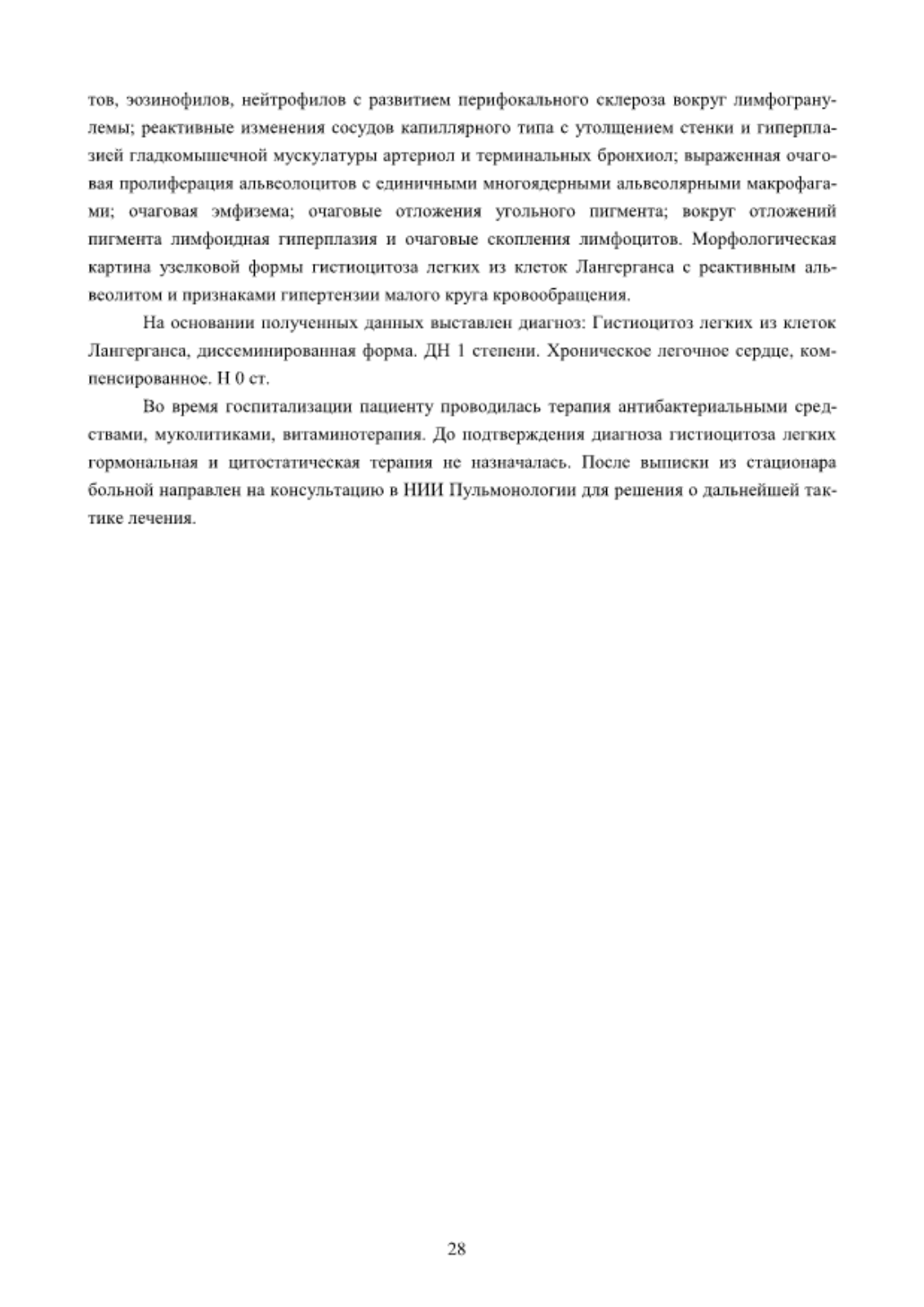 тов, эозинофилов, нейтрофилов с развитием перифокального склероза вокруг лимфогранулемы; реактивные изменения сосудов капиллярного типа с утолщением стенки и гиперплазией гладкомышечной мускулатуры артериол и терминальных бронхиол; выраженная очаговая пролиферация альвеолоцитов с единичными многоядерными альвеолярными макрофагами; очаговая эмфизема; очаговые отложения угольного пигмента; вокруг отложений пигмента лимфоидная гиперплазия и очаговые скопления лимфоцитов. Морфологическая картина узелковой формы гистиоцитоза легких из клеток Лангерганса с реактивным альвеолитом и признаками гипертензии малого круга кровообращения.

На основании полученных данных выставлен диагноз: Гистиоцитоз легких из клеток Лангерганса, диссеминированная форма. ДН 1 степени. Хроническое легочное сердце, компенсированное. Н 0 ст.

Во время госпитализации пациенту проводилась терапия антибактериальными средствами, муколитиками, витаминотерапия. До подтверждения диагноза гистиоцитоза легких гормональная и цитостатическая терапия не назначалась. После выписки из стационара больной направлен на консультацию в НИИ Пульмонологии для решения о дальнейшей тактике лечения.

28